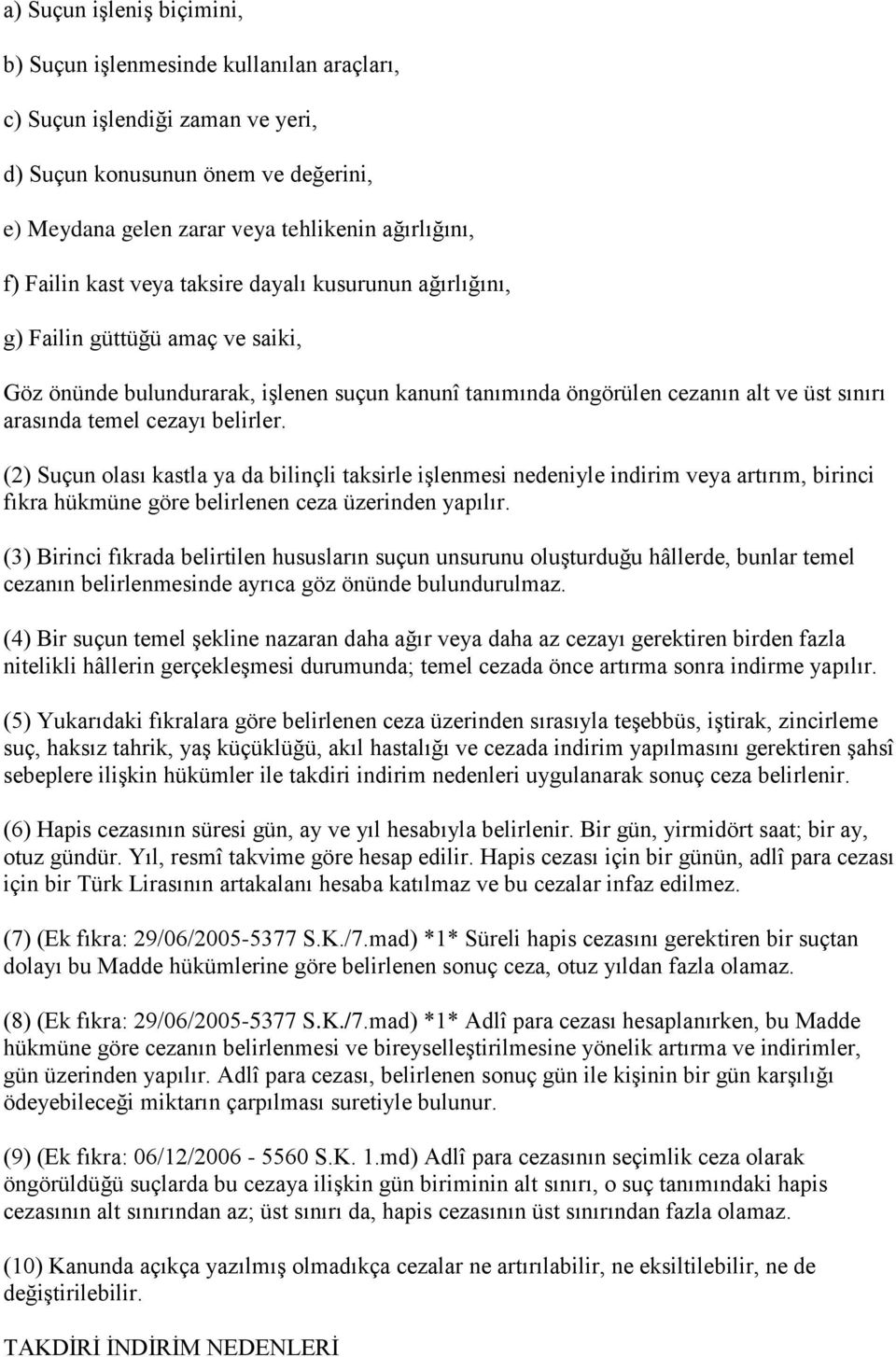 a) Suçun işleniş biçimini,

b) Suçun işlenmesinde kullanılan araçları,

c) Suçun işlendiği zaman ve yeri,

d) Suçun konusunun önem ve değerini,

e) Meydana gelen zarar veya tehlikenin ağırlığını,

f) Failin kast veya taksire dayalı kusurunun ağırlığını,

g) Failin güttüğü amaç ve saiki,

Göz önünde bulundurarak, işlenen suçun kanunî tanımında öngörülen cezanın alt ve üst sınırı arasında temel cezayı belirler.

(2) Suçun olası kastla ya da bilinçli taksirle işlenmesi nedeniyle indirim veya artırım, birinci fıkra hükmüne göre belirlenen ceza üzerinden yapılır.

(3) Birinci fıkrada belirtilen hususların suçun unsurunu oluşturduğu hâllerde, bunlar temel cezanın belirlenmesinde ayrıca göz önünde bulundurulmaz.

(4) Bir suçun temel şekline nazaran daha ağır veya daha az cezayı gerektiren birden fazla nitelikli hâllerin gerçekleşmesi durumunda; temel cezada önce artırma sonra indirme yapılır.

(5) Yukarıdaki fıkralara göre belirlenen ceza üzerinden sırasıyla teşebbüs, iştirak, zincirleme suç, haksız tahrik, yaş küçüklüğü, akıl hastalığı ve cezada indirim yapılmasını gerektiren şahsî sebeplere ilişkin hükümler ile takdiri indirim nedenleri uygulanarak sonuç ceza belirlenir.

(6) Hapis cezasının süresi gün, ay ve yıl hesabıyla belirlenir. Bir gün, yirmidört saat; bir ay, otuz gündür. Yıl, resmî takvime göre hesap edilir. Hapis cezası için bir günün, adlî para cezası için bir Türk Lirasının artakalanı hesaba katılmaz ve bu cezalar infaz edilmez.

(7) (Ek fıkra: 29/06/2005-5377 S.K./7.mad) *1* Süreli hapis cezasını gerektiren bir suçtan dolayı bu Madde hükümlerine göre belirlenen sonuç ceza, otuz yıldan fazla olamaz.

(8) (Ek fıkra: 29/06/2005-5377 S.K./7.mad) *1* Adlî para cezası hesaplanırken, bu Madde hükmüne göre cezanın belirlenmesi ve bireyselleştirilmesine yönelik artırma ve indirimler, gün üzerinden yapılır. Adlî para cezası, belirlenen sonuç gün ile kişinin bir gün karşılığı ödeyebileceği miktarın çarpılması suretiyle bulunur.

(9) (Ek fıkra: 06/12/2006 - 5560 S.K. 1.md) Adlî para cezasının seçimlik ceza olarak öngörüldüğü suçlarda bu cezaya ilişkin gün biriminin alt sınırı, o suç tanımındaki hapis cezasının alt sınırından az; üst sınırı da, hapis cezasının üst sınırından fazla olamaz.

(10) Kanunda açıkça yazılmış olmadıkça cezalar ne artırılabilir, ne eksiltilebilir, ne de değiştirilebilir.

TAKDİRİ İNDİRİM NEDENLERİ